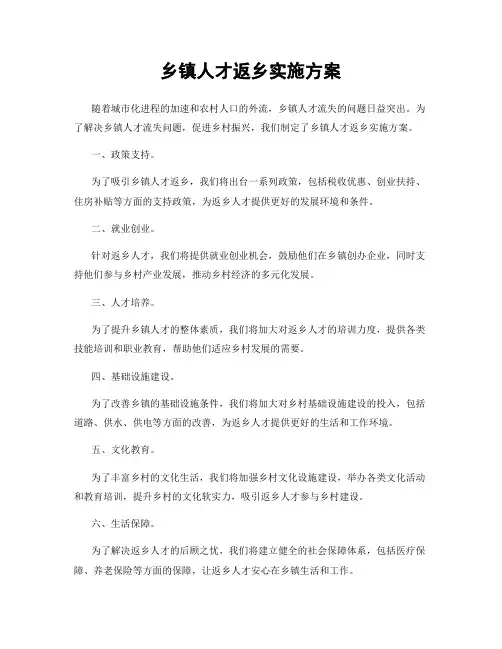 乡镇人才返乡实施方案

随着城市化进程的加速和农村人口的外流，乡镇人才流失的问题日益突出。为了解决乡镇人才流失问题，促进乡村振兴，我们制定了乡镇人才返乡实施方案。

一、政策支持。

为了吸引乡镇人才返乡，我们将出台一系列政策，包括税收优惠、创业扶持、住房补贴等方面的支持政策，为返乡人才提供更好的发展环境和条件。

二、就业创业。

针对返乡人才，我们将提供就业创业机会，鼓励他们在乡镇创办企业，同时支持他们参与乡村产业发展，推动乡村经济的多元化发展。

三、人才培养。

为了提升乡镇人才的整体素质，我们将加大对返乡人才的培训力度，提供各类技能培训和职业教育，帮助他们适应乡村发展的需要。

四、基础设施建设。

为了改善乡镇的基础设施条件，我们将加大对乡村基础设施建设的投入，包括道路、供水、供电等方面的改善，为返乡人才提供更好的生活和工作环境。

五、文化教育。

为了丰富乡村的文化生活，我们将加强乡村文化设施建设，举办各类文化活动和教育培训，提升乡村的文化软实力，吸引返乡人才参与乡村建设。

六、生活保障。

为了解决返乡人才的后顾之忧，我们将建立健全的社会保障体系，包括医疗保障、养老保险等方面的保障，让返乡人才安心在乡镇生活和工作。